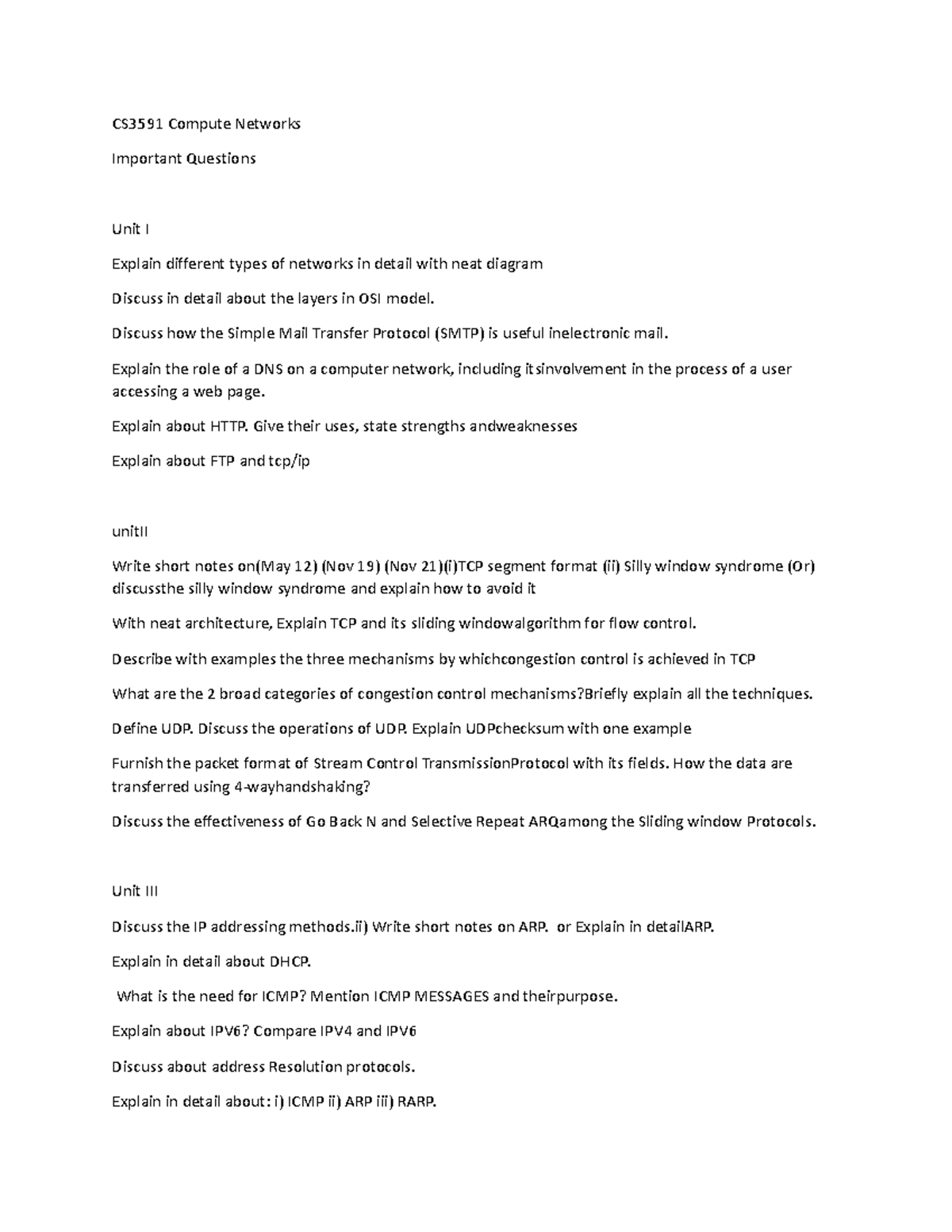 CS3591 Compute Networks

Important Questions

Unit I

Explain different types of networks in detail with neat diagram

Discuss in detail about the layers in OSI model.

Discuss how the Simple Mail Transfer Protocol (SMTP) is useful inelectronic mail.

Explain the role of a DNS on a computer network, including itsinvolvement in the process of a user accessing a web page.

Explain about HTTP. Give their uses, state strengths andweaknesses

Explain about FTP and tcp/ip

unitII

Write short notes on(May 12) (Nov 19) (Nov 21)(i)TCP segment format (ii) Silly window syndrome (Or) discussthe silly window syndrome and explain how to avoid it

With neat architecture, Explain TCP and its sliding windowalgorithm for flow control.

Describe with examples the three mechanisms by whichcongestion control is achieved in TCP

What are the 2 broad categories of congestion control mechanisms?Briefly explain all the techniques.

Define UDP. Discuss the operations of UDP. Explain UDPchecksum with one example

Furnish the packet format of Stream Control TransmissionProtocol with its fields. How the data are transferred using 4-wayhandshaking?

Discuss the effectiveness of Go Back N and Selective Repeat ARQamong the Sliding window Protocols.

Unit III

Discuss the IP addressing methods.ii) Write short notes on ARP. or Explain in detailARP.

Explain in detail about DHCP.

What is the need for ICMP? Mention ICMP MESSAGES and theirpurpose.

Explain about IPV6? Compare IPV4 and IPV6

Discuss about address Resolution protocols.

Explain in detail about: i) ICMP ii) ARP iii) RARP.